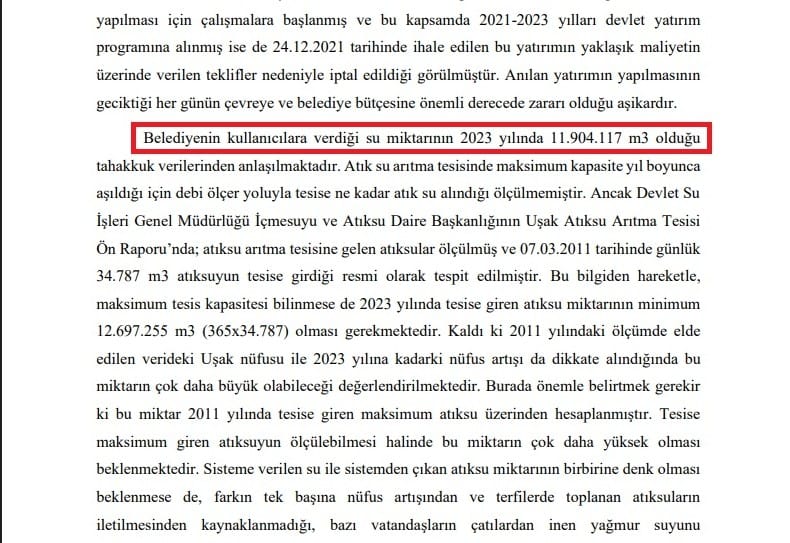 yapılması için çalışmalara başlanmış ve bu kapsamda 2021-2023 yılları devlet yatırım programına alınmış ise de 24.12.2021 tarihinde ihale edilen bu yatırımın yaklaşık maliyetin üzerinde verilen teklifler nedeniyle iptal edildiği görülmüştür. Anılan yatırımın yapılmasının geciktiği her günün çevreye ve belediye bütçesine önemli derecede zararı olduğu aşikardır.

Belediyenin kullanıcılara verdiği su miktarının 2023 yılında 11.904.117 m3 olduğu tahakkuk verilerinden anlaşılmaktadır. Atık su arıtma tesisinde maksimum kapasite yıl boyunca aşıldığı için debi ölçer yoluyla tesise ne kadar atık su alındığı ölçülmemiştir. Ancak Devlet Su İşleri Genel Müdürlüğü İçmesuyu ve Atıksu Daire Başkanlığının Uşak Atıksu Arıtma Tesisi Ön Raporu'nda; atıksu arıtma tesisine gelen atıksular ölçülmüş ve 07.03.2011 tarihinde günlük 34.787 m3 atıksuyun tesise girdiği resmi olarak tespit edilmiştir. Bu bilgiden hareketle, maksimum tesis kapasitesi bilinmese de 2023 yılında tesise giren atıksu miktarının minimum 12.697.255 m3 (365x34.787) olması gerekmektedir. Kaldı ki 2011 yılındaki ölçümde elde edilen verideki Uşak nüfusu ile 2023 yılına kadarki nüfus artışı da dikkate alındığında bu miktarın çok daha büyük olabileceği değerlendirilmektedir. Burada önemle belirtmek gerekir ki bu miktar 2011 yılında tesise giren maksimum atıksu üzerinden hesaplanmıştır. Tesise maksimum giren atıksuyun ölçülebilmesi halinde bu miktarın çok daha yüksek olması beklenmektedir. Sisteme verilen su ile sistemden çıkan atıksu miktarının birbirine denk olması beklenmese de, farkın tek başına nüfus artışından ve terfilerde toplanan atıksuların iletilmesinden kaynaklanmadığı, bazı vatandaşların çatılardan inen yağmur suyunu